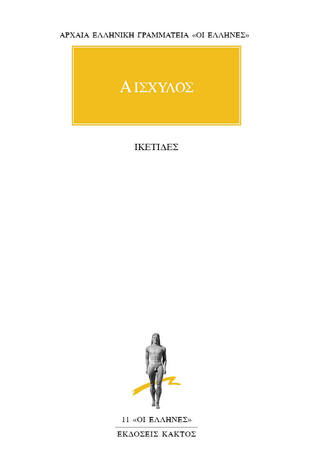 ΑΡΧΑΙΑ ΕΛΛΗΝΙΚΗ ΓΡΑΜΜΑΤΕΙΑ «ΟΙ ΕΛΛΗΝΕΣ»

ΑΙΣΧΥΛΟΣ

ΙΚΕΤΙΔΕΣ

11 «ΟΙ ΕΛΛΗΝΕΣ»

ΕΚΔΟΣΕΙΣ ΚΑΚΤΟΣ